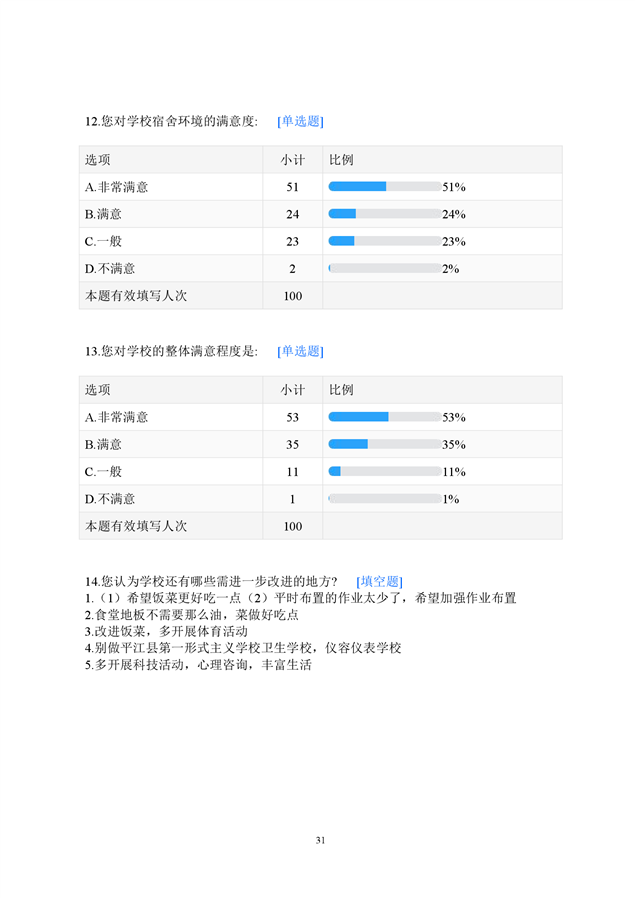 12.您对学校宿舍环境的满意度: [单选题]

| 选项 | 小计 | 比例 |
|---|---|---|
| A.非常满意 | 51 | 51% |
| B.满意 | 24 | 24% |
| C.一般 | 23 | 23% |
| D.不满意 | 2 | 2% |
| 本题有效填写人次 | 100 | |

13.您对学校的整体满意程度是: [单选题]

| 选项 | 小计 | 比例 |
|---|---|---|
| A.非常满意 | 53 | 53% |
| B.满意 | 35 | 35% |
| C.一般 | 11 | 11% |
| D.不满意 | 1 | 1% |
| 本题有效填写人次 | 100 | |

14.您认为学校还有哪些需进一步改进的地方? [填空题]
1.（1）希望饭菜更好吃一点（2）平时布置的作业太少了，希望加强作业布置
2.食堂地板不需要那么油，菜做好吃点
3.改进饭菜，多开展体育活动
4.别做平江县第一形式主义学校卫生学校，仪容仪表学校
5.多开展科技活动，心理咨询，丰富生活

31